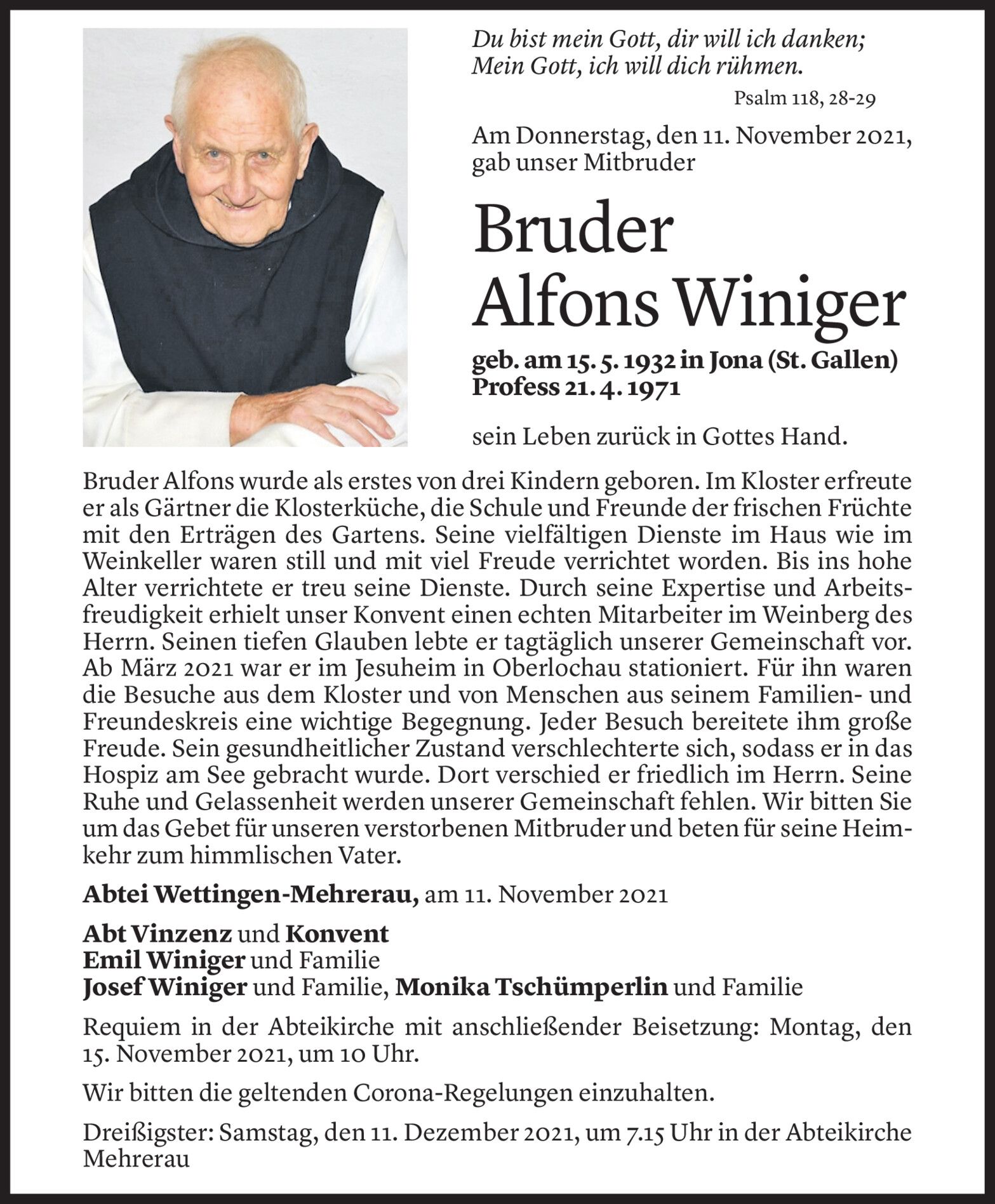 Du bist mein Gott, dir will ich danken;
Mein Gott, ich will dich rühmen.

Psalm 118, 28-29

Am Donnerstag, den 11. November 2021, gab unser Mitbruder

Bruder
Alfons Winiger

geb. am 15. 5. 1932 in Jona (St. Gallen)
Profess 21. 4. 1971

sein Leben zurück in Gottes Hand.

Bruder Alfons wurde als erstes von drei Kindern geboren. Im Kloster erfreute er als Gärtner die Klosterküche, die Schule und Freunde der frischen Früchte mit den Erträgen des Gartens. Seine vielfältigen Dienste im Haus wie im Weinkeller waren still und mit viel Freude verrichtet worden. Bis ins hohe Alter verrichtete er treu seine Dienste. Durch seine Expertise und Arbeitsfreudigkeit erhielt unser Konvent einen echten Mitarbeiter im Weinberg des Herrn. Seinen tiefen Glauben lebte er tagtäglich unserer Gemeinschaft vor. Ab März 2021 war er im Jesuheim in Oberlochau stationiert. Für ihn waren die Besuche aus dem Kloster und von Menschen aus seinem Familien- und Freundeskreis eine wichtige Begegnung. Jeder Besuch bereitete ihm große Freude. Sein gesundheitlicher Zustand verschlechterte sich, sodass er in das Hospiz am See gebracht wurde. Dort verschied er friedlich im Herrn. Seine Ruhe und Gelassenheit werden unserer Gemeinschaft fehlen. Wir bitten Sie um das Gebet für unseren verstorbenen Mitbruder und beten für seine Heimkehr zum himmlischen Vater.

Abtei Wettingen-Mehrerau, am 11. November 2021

Abt Vinzenz und Konvent
Emil Winiger und Familie
Josef Winiger und Familie, Monika Tschümperlin und Familie

Requiem in der Abteikirche mit anschließender Beisetzung: Montag, den 15. November 2021, um 10 Uhr.

Wir bitten die geltenden Corona-Regelungen einzuhalten.

Dreißigster: Samstag, den 11. Dezember 2021, um 7.15 Uhr in der Abteikirche Mehrerau